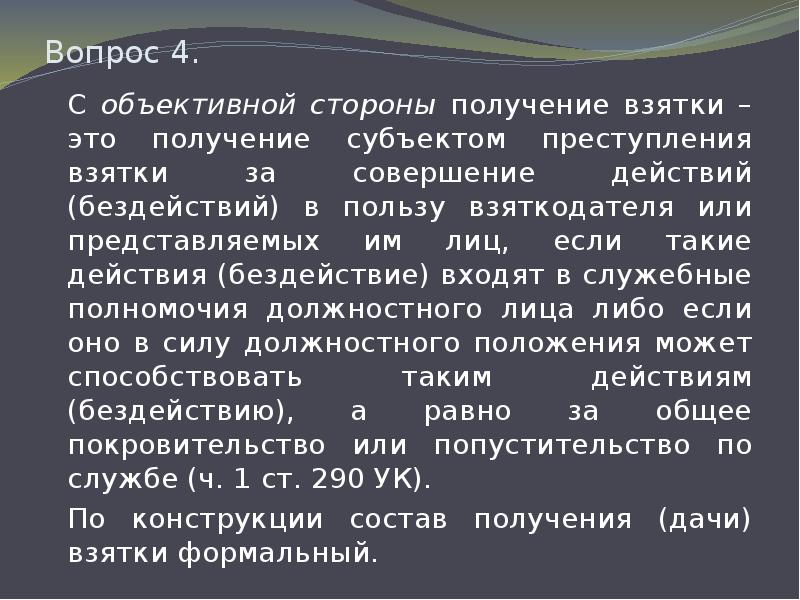 Вопрос 4.

С объективной стороны получение взятки – это получение субъектом преступления взятки за совершение действий (бездействий) в пользу взяткодателя или представляемых им лиц, если такие действия (бездействие) входят в служебные полномочия должностного лица либо если оно в силу должностного положения может способствовать таким действиям (бездействию), а равно за общее покровительство или попустительство по службе (ч. 1 ст. 290 УК).

По конструкции состав получения (дачи) взятки формальный.